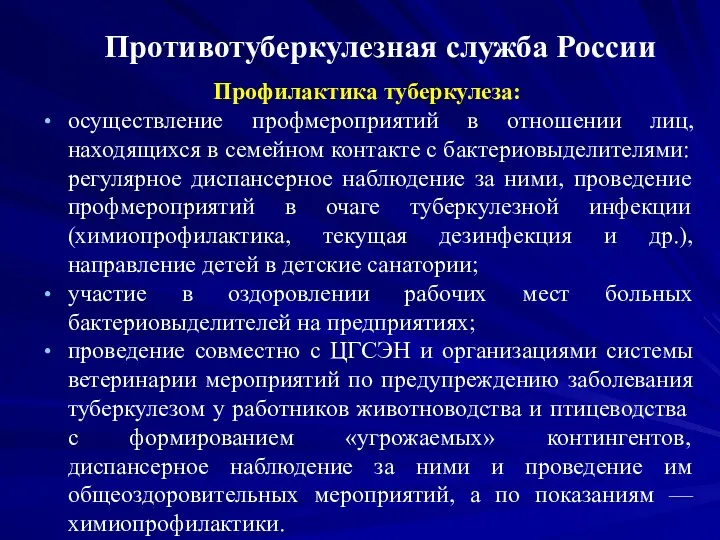 Противотуберкулезная служба России

Профилактика туберкулеза:

• осуществление профмероприятий в отношении лиц, находящихся в семейном контакте с бактериовыделителями: регулярное диспансерное наблюдение за ними, проведение профмероприятий в очаге туберкулезной инфекции (химиопрофилактика, текущая дезинфекция и др.), направление детей в детские санатории;
• участие в оздоровлении рабочих мест больных бактериовыделителей на предприятиях;
• проведение совместно с ЦГСЭН и организациями системы ветеринарии мероприятий по предупреждению заболевания туберкулезом у работников животноводства и птицеводства с формированием «угрожаемых» контингентов, диспансерное наблюдение за ними и проведение им общеоздоровительных мероприятий, а по показаниям — химиопрофилактики.